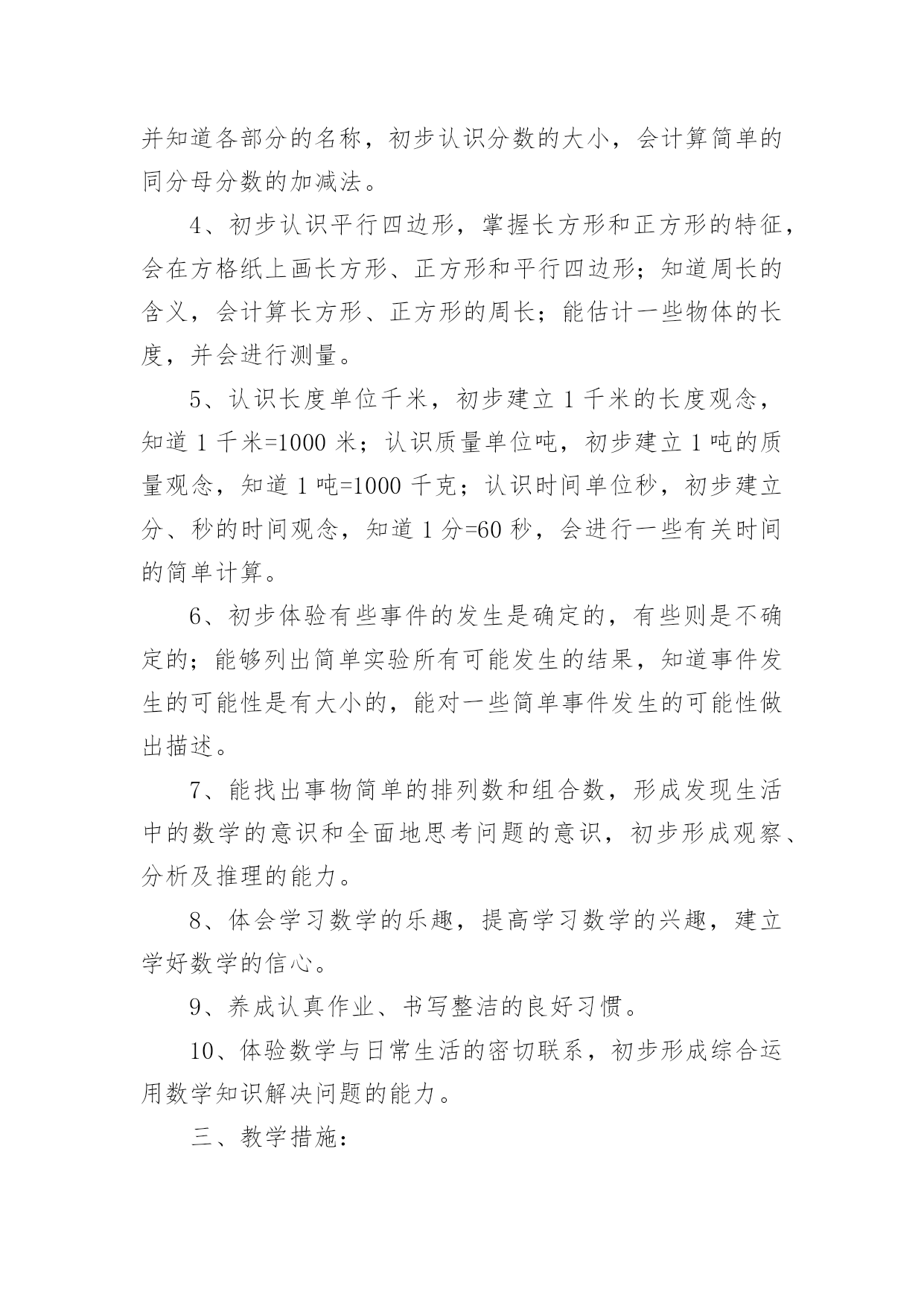 并知道各部分的名称，初步认识分数的大小，会计算简单的同分母分数的加减法。

4、初步认识平行四边形，掌握长方形和正方形的特征，会在方格纸上画长方形、正方形和平行四边形；知道周长的含义，会计算长方形、正方形的周长；能估计一些物体的长度，并会进行测量。

5、认识长度单位千米，初步建立 1 千米的长度观念，知道 1 千米=1000 米；认识质量单位吨，初步建立 1 吨的质量观念，知道 1 吨=1000 千克；认识时间单位秒，初步建立分、秒的时间观念，知道 1 分=60 秒，会进行一些有关时间的简单计算。

6、初步体验有些事件的发生是确定的，有些则是不确定的；能够列出简单实验所有可能发生的结果，知道事件发生的可能性是有大小的，能对一些简单事件发生的可能性做出描述。

7、能找出事物简单的排列数和组合数，形成发现生活中的数学的意识和全面地思考问题的意识，初步形成观察、分析及推理的能力。

8、体会学习数学的乐趣，提高学习数学的兴趣，建立学好数学的信心。

9、养成认真作业、书写整洁的良好习惯。

10、体验数学与日常生活的密切联系，初步形成综合运用数学知识解决问题的能力。

三、教学措施：